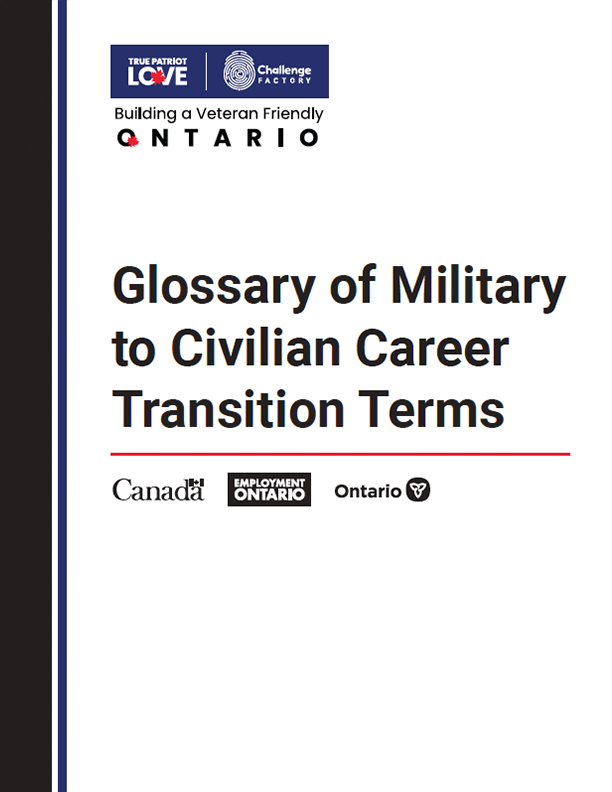 TRUE PATRIOT LOVE

Challenge FACTORY

Building a Veteran Friendly
ONTARIO

Glossary of Military to Civilian Career Transition Terms

Canada

EMPLOYMENT ONTARIO

Ontario